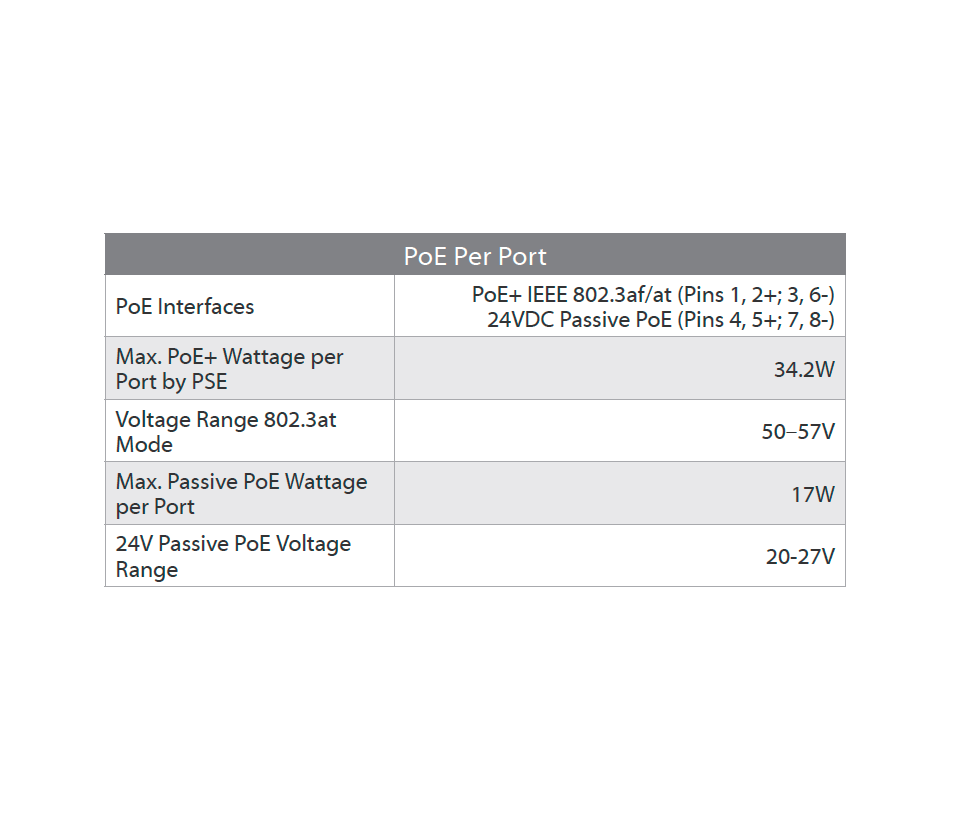 | PoE Per Port | |
|---|---|
| PoE Interfaces | PoE+ IEEE 802.3af/at (Pins 1, 2+; 3, 6-) 24VDC Passive PoE (Pins 4, 5+; 7, 8-) |
| Max. PoE+ Wattage per Port by PSE | 34.2W |
| Voltage Range 802.3at Mode | 50–57V |
| Max. Passive PoE Wattage per Port | 17W |
| 24V Passive PoE Voltage Range | 20-27V |